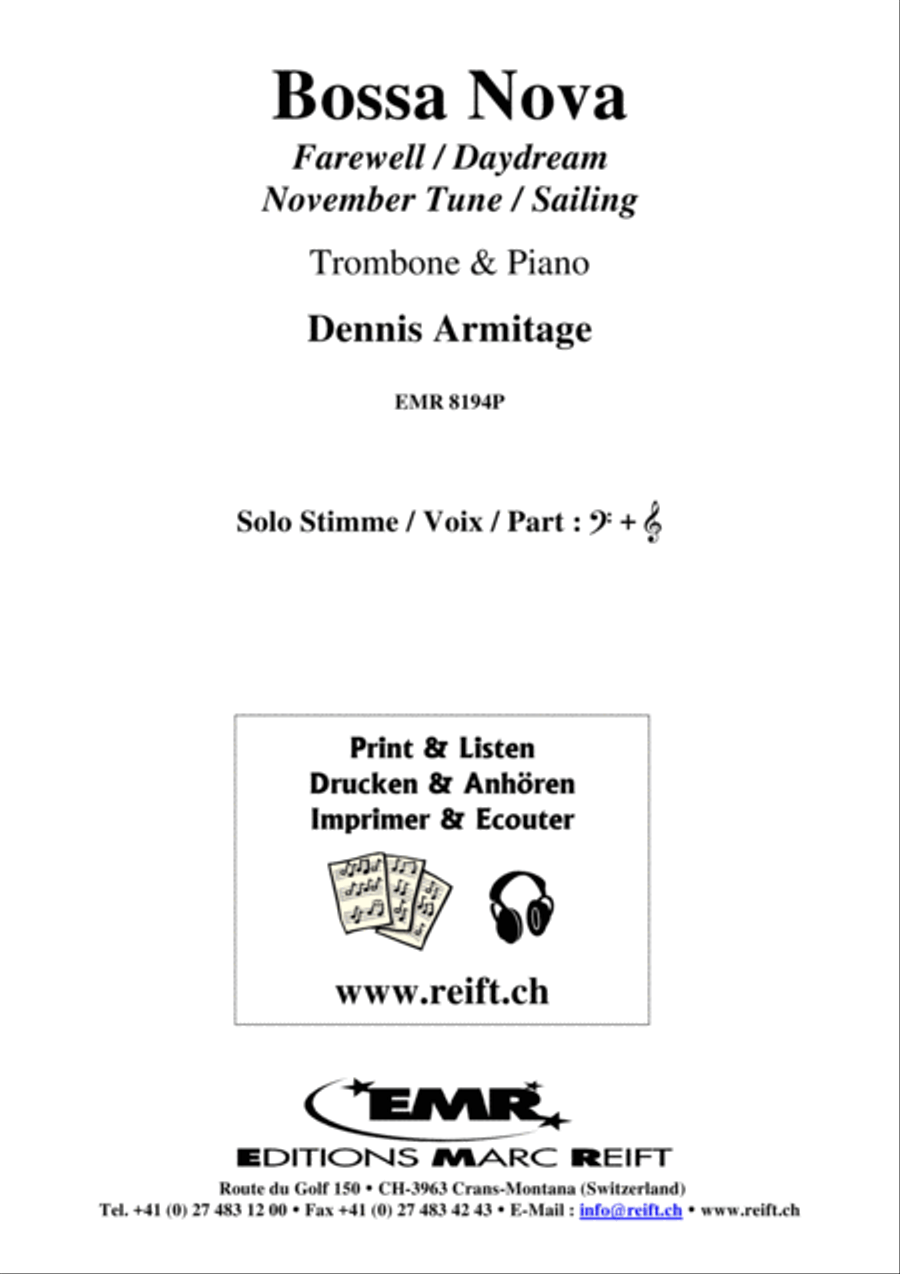 Bossa Nova

Farewell / Daydream
November Tune / Sailing

Trombone & Piano

Dennis Armitage

EMR 8194P

Solo Stimme / Voix / Part : 𝄢 + 𝄞

Print & Listen
Drucken & Anhören
Imprimer & Ecouter

www.reift.ch

EMR

EDITIONS MARC REIFT

Route du Golf 150 • CH-3963 Crans-Montana (Switzerland)
Tel. +41 (0) 27 483 12 00 • Fax +41 (0) 27 483 42 43 • E-Mail : info@reift.ch • www.reift.ch